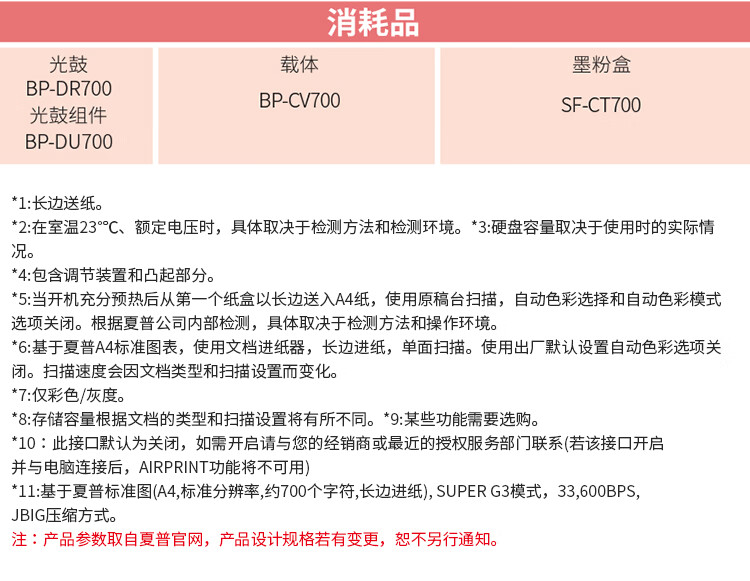 消耗品

| 光鼓 BP-DR700 光鼓组件 BP-DU700 | 载体 BP-CV700 | 墨粉盒 SF-CT700 |
|---|---|---|

*1:长边送纸。
*2:在室温23°℃、额定电压时，具体取决于检测方法和检测环境。*3:硬盘容量取决于使用时的实际情况。
*4:包含调节装置和凸起部分。
*5:当开机充分预热后从第一个纸盒以长边送入A4纸，使用原稿台扫描，自动色彩选择和自动色彩模式选项关闭。根据夏普公司内部检测，具体取决于检测方法和操作环境。
*6:基于夏普A4标准图表，使用文档进纸器，长边进纸，单面扫描。使用出厂默认设置自动色彩选项关闭。扫描速度会因文档类型和扫描设置而变化。
*7:仅彩色/灰度。
*8:存储容量根据文档的类型和扫描设置将有所不同。*9:某些功能需要选购。
*10：此接口默认为关闭，如需开启请与您的经销商或最近的授权服务部门联系(若该接口开启并与电脑连接后，AIRPRINT功能将不可用)
*11:基于夏普标准图(A4,标准分辨率,约700个字符,长边进纸), SUPER G3模式，33,600BPS, JBIG压缩方式。
注：产品参数取自夏普官网，产品设计规格若有变更，恕不另行通知。